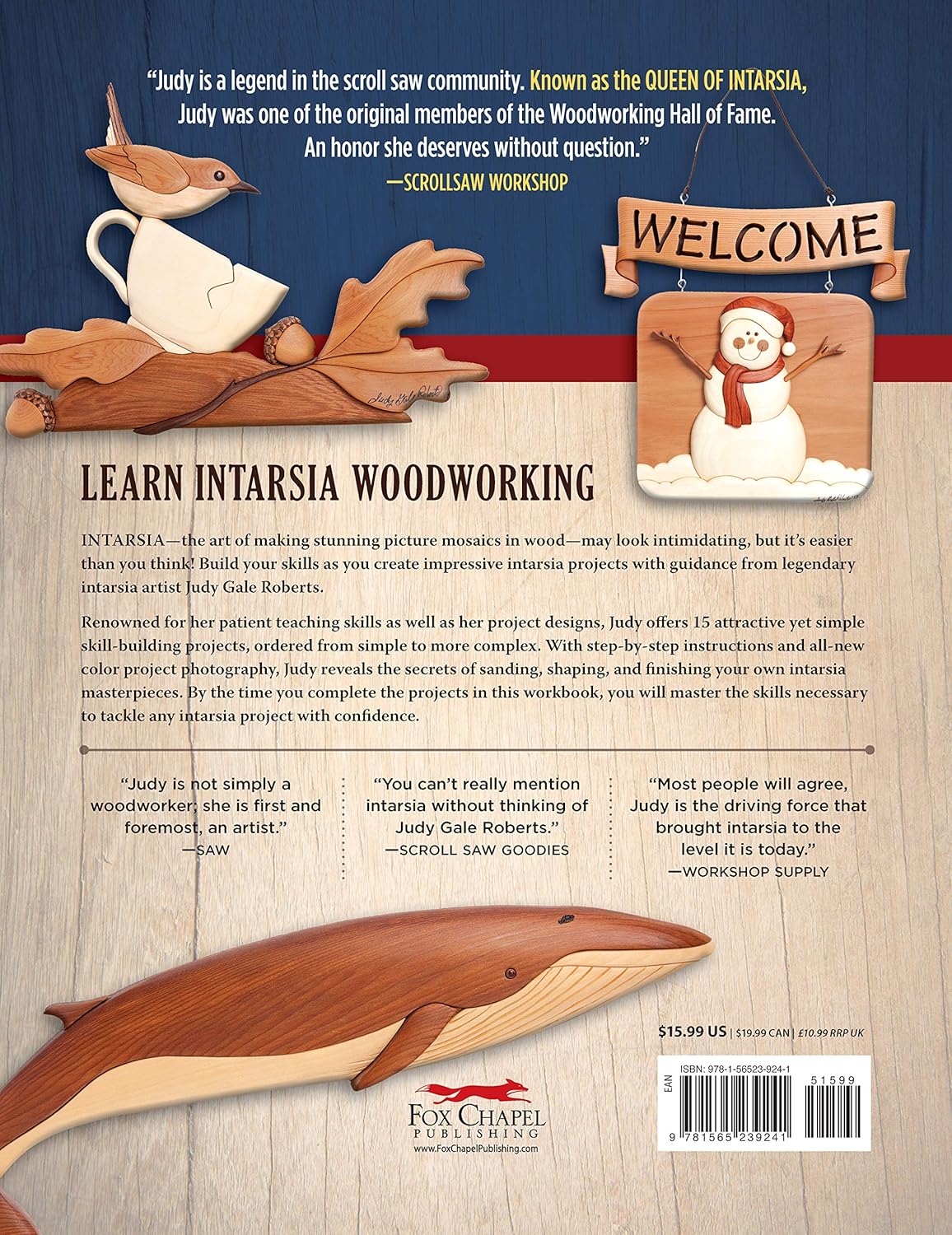 "Judy is a legend in the scroll saw community. Known as the QUEEN OF INTARSIA, Judy was one of the original members of the Woodworking Hall of Fame. An honor she deserves without question."
—SCROLLSAW WORKSHOP

WELCOME

Judy Gale Roberts

LEARN INTARSIA WOODWORKING

INTARSIA—the art of making stunning picture mosaics in wood—may look intimidating, but it's easier than you think! Build your skills as you create impressive intarsia projects with guidance from legendary intarsia artist Judy Gale Roberts.

Renowned for her patient teaching skills as well as her project designs, Judy offers 15 attractive yet simple skill-building projects, ordered from simple to more complex. With step-by-step instructions and all-new color project photography, Judy reveals the secrets of sanding, shaping, and finishing your own intarsia masterpieces. By the time you complete the projects in this workbook, you will master the skills necessary to tackle any intarsia project with confidence.

"Judy is not simply a woodworker; she is first and foremost, an artist."
—SAW

"You can't really mention intarsia without thinking of Judy Gale Roberts."
—SCROLL SAW GOODIES

"Most people will agree, Judy is the driving force that brought intarsia to the level it is today."
—WORKSHOP SUPPLY

$15.99 US | $19.99 CAN | £10.99 RRP UK

ISBN: 978-1-56523-924-1

EAN

51599

9 781565 239241

FOX CHAPEL
PUBLISHING
www.FoxChapelPublishing.com